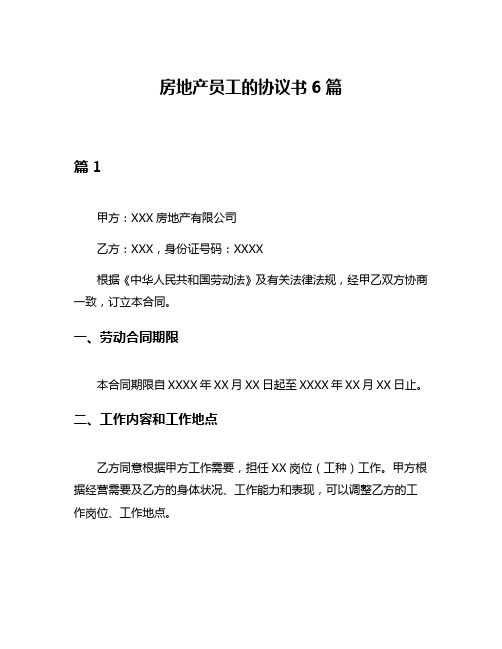 房地产员工的协议书 6 篇

篇 1

甲方：XXX 房地产有限公司

乙方：XXX，身份证号码：XXXX

根据《中华人民共和国劳动法》及有关法律法规，经甲乙双方协商一致，订立本合同。

一、劳动合同期限

本合同期限自 XXXX 年 XX 月 XX 日起至 XXXX 年 XX 月 XX 日止。

二、工作内容和工作地点

乙方同意根据甲方工作需要，担任 XX 岗位（工种）工作。甲方根据经营需要及乙方的身体状况、工作能力和表现，可以调整乙方的工作岗位、工作地点。